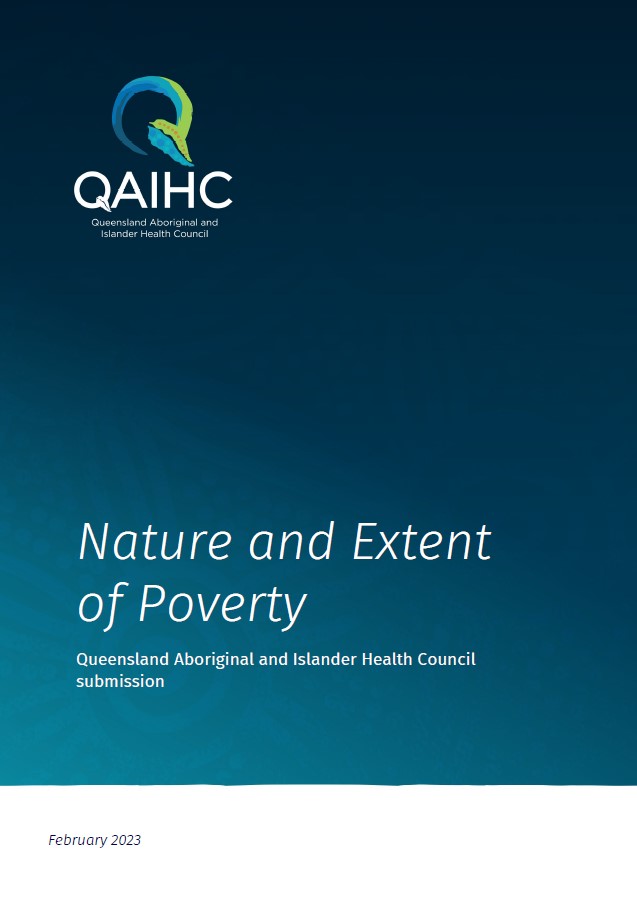 QAIHC
Queensland Aboriginal and
Islander Health Council

Nature and Extent of Poverty

Queensland Aboriginal and Islander Health Council submission

February 2023